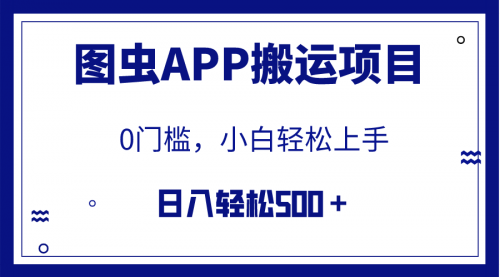 图虫APP搬运项目

0门槛，小白轻松上手

日入轻松500＋